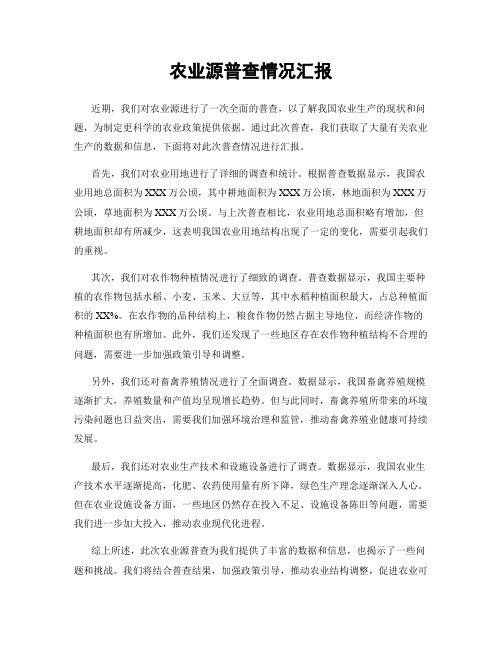 农业源普查情况汇报

近期，我们对农业源进行了一次全面的普查，以了解我国农业生产的现状和问题，为制定更科学的农业政策提供依据。通过此次普查，我们获取了大量有关农业生产的数据和信息，下面将对此次普查情况进行汇报。

首先，我们对农业用地进行了详细的调查和统计。根据普查数据显示，我国农业用地总面积为XXX万公顷，其中耕地面积为XXX万公顷，林地面积为XXX万公顷，草地面积为XXX万公顷。与上次普查相比，农业用地总面积略有增加，但耕地面积却有所减少，这表明我国农业用地结构出现了一定的变化，需要引起我们的重视。

其次，我们对农作物种植情况进行了细致的调查。普查数据显示，我国主要种植的农作物包括水稻、小麦、玉米、大豆等，其中水稻种植面积最大，占总种植面积的XX%。在农作物的品种结构上，粮食作物仍然占据主导地位，而经济作物的种植面积也有所增加。此外，我们还发现了一些地区存在农作物种植结构不合理的问题，需要进一步加强政策引导和调整。

另外，我们还对畜禽养殖情况进行了全面调查。数据显示，我国畜禽养殖规模逐渐扩大，养殖数量和产值均呈现增长趋势。但与此同时，畜禽养殖所带来的环境污染问题也日益突出，需要我们加强环境治理和监管，推动畜禽养殖业健康可持续发展。

最后，我们还对农业生产技术和设施设备进行了调查。数据显示，我国农业生产技术水平逐渐提高，化肥、农药使用量有所下降，绿色生产理念逐渐深入人心。但在农业设施设备方面，一些地区仍然存在投入不足、设施设备陈旧等问题，需要我们进一步加大投入，推动农业现代化进程。

综上所述，此次农业源普查为我们提供了丰富的数据和信息，也揭示了一些问题和挑战。我们将结合普查结果，加强政策引导，推动农业结构调整，促进农业可